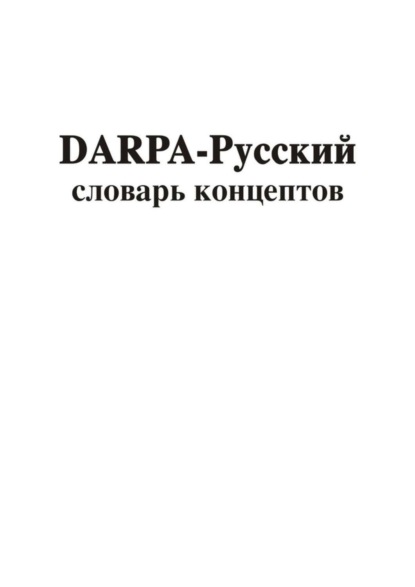 DARPA-Русский
словарь концептов